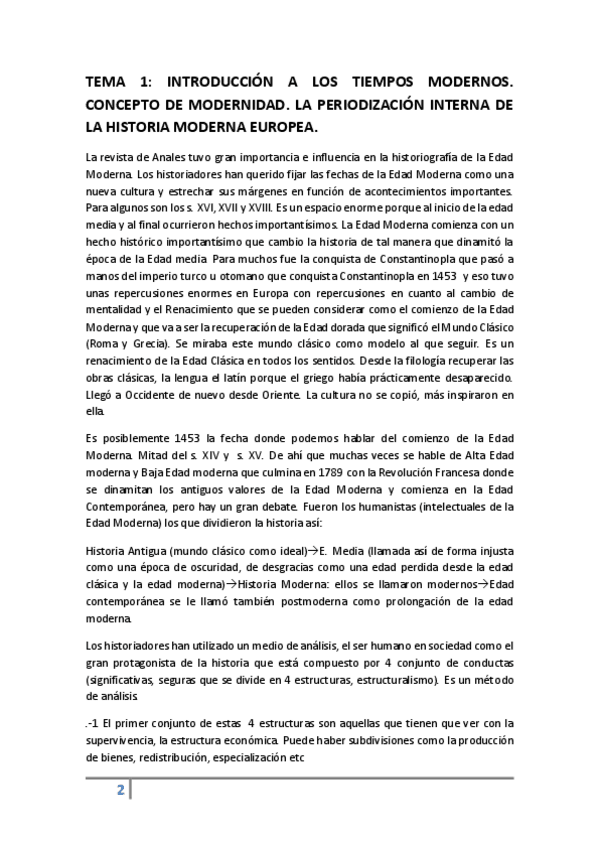 TEMA 1: INTRODUCCIÓN A LOS TIEMPOS MODERNOS. CONCEPTO DE MODERNIDAD. LA PERIODIZACIÓN INTERNA DE LA HISTORIA MODERNA EUROPEA.

La revista de Anales tuvo gran importancia e influencia en la historiografía de la Edad Moderna. Los historiadores han querido fijar las fechas de la Edad Moderna como una nueva cultura y estrechar sus márgenes en función de acontecimientos importantes. Para algunos son los s. XVI, XVII y XVIII. Es un espacio enorme porque al inicio de la edad media y al final ocurrieron hechos importantísimos. La Edad Moderna comienza con un hecho histórico importantísimo que cambio la historia de tal manera que dinamitó la época de la Edad media. Para muchos fue la conquista de Constantinopla que pasó a manos del imperio turco u otomano que conquista Constantinopla en 1453 y eso tuvo unas repercusiones enormes en Europa con repercusiones en cuanto al cambio de mentalidad y el Renacimiento que se pueden considerar como el comienzo de la Edad Moderna y que va a ser la recuperación de la Edad dorada que significó el Mundo Clásico (Roma y Grecia). Se miraba este mundo clásico como modelo al que seguir. Es un renacimiento de la Edad Clásica en todos los sentidos. Desde la filología recuperar las obras clásicas, la lengua el latín porque el griego había prácticamente desaparecido. Llegó a Occidente de nuevo desde Oriente. La cultura no se copió, más inspiraron en ella.

Es posiblemente 1453 la fecha donde podemos hablar del comienzo de la Edad Moderna. Mitad del s. XIV y s. XV. De ahí que muchas veces se hable de Alta Edad moderna y Baja Edad moderna que culmina en 1789 con la Revolución Francesa donde se dinamitan los antiguos valores de la Edad Moderna y comienza en la Edad Contemporánea, pero hay un gran debate. Fueron los humanistas (intelectuales de la Edad Moderna) los que dividieron la historia así:

Historia Antigua (mundo clásico como ideal)→E. Media (llamada así de forma injusta como una época de oscuridad, de desgracias como una edad perdida desde la edad clásica y la edad moderna)→Historia Moderna: ellos se llamaron modernos→Edad contemporánea se le llamó también postmoderna como prolongación de la edad moderna.

Los historiadores han utilizado un medio de análisis, el ser humano en sociedad como el gran protagonista de la historia que está compuesto por 4 conjunto de conductas (significativas, seguras que se divide en 4 estructuras, estructuralismo). Es un método de análisis.

.-1 El primer conjunto de estas 4 estructuras son aquellas que tienen que ver con la supervivencia, la estructura económica. Puede haber subdivisiones como la producción de bienes, redistribución, especialización etc

2